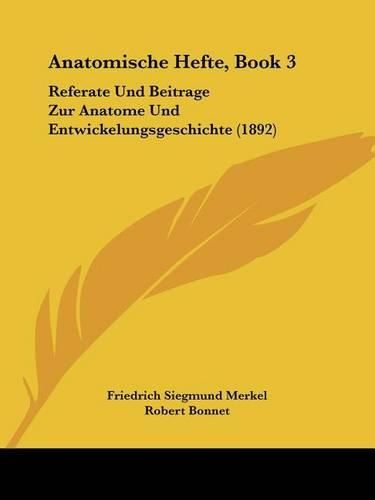 Anatomische Hefte, Book 3

Referate Und Beitrage Zur Anatome Und Entwickelungsgeschichte (1892)

Friedrich Siegmund Merkel
Robert Bonnet